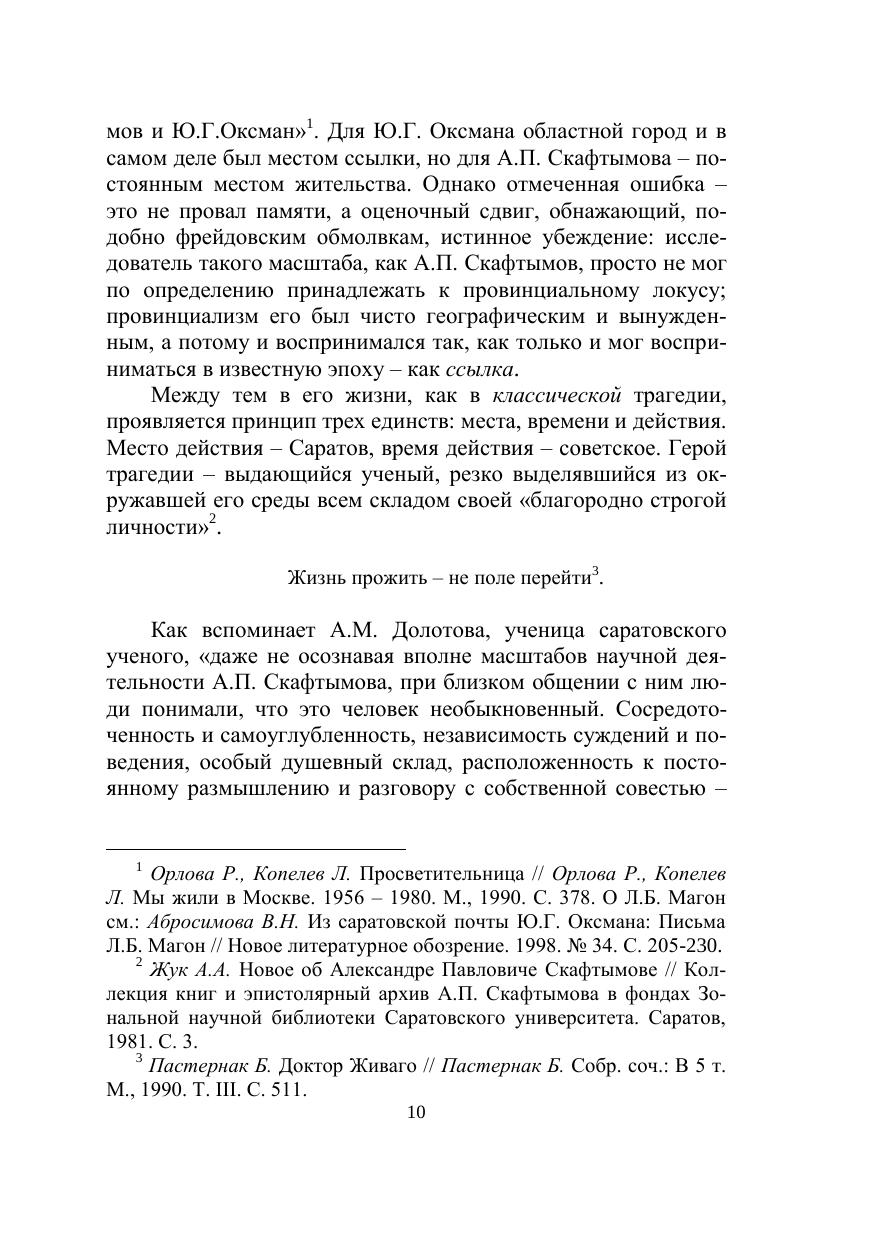 мов и Ю.Г.Оксман»$^1$. Для Ю.Г. Оксмана областной город и в самом деле был местом ссылки, но для А.П. Скафтымова – постоянным местом жительства. Однако отмеченная ошибка – это не провал памяти, а оценочный сдвиг, обнажающий, подобно фрейдовским обмолвкам, истинное убеждение: исследователь такого масштаба, как А.П. Скафтымов, просто не мог по определению принадлежать к провинциальному локусу; провинциализм его был чисто географическим и вынужденным, а потому и воспринимался так, как только и мог восприниматься в известную эпоху – как ссылка.

Между тем в его жизни, как в классической трагедии, проявляется принцип трех единств: места, времени и действия. Место действия – Саратов, время действия – советское. Герой трагедии – выдающийся ученый, резко выделявшийся из окружавшей его среды всем складом своей «благородно строгой личности»$^2$.

Жизнь прожить – не поле перейти$^3$.

Как вспоминает А.М. Долотова, ученица саратовского ученого, «даже не осознавая вполне масштабов научной деятельности А.П. Скафтымова, при близком общении с ним люди понимали, что это человек необыкновенный. Сосредоточенность и самоуглубленность, независимость суждений и поведения, особый душевный склад, расположенность к постоянному размышлению и разговору с собственной совестью –

$^1$ Орлова Р., Копелев Л. Просветительница // Орлова Р., Копелев Л. Мы жили в Москве. 1956 – 1980. М., 1990. С. 378. О Л.Б. Магон см.: Абросимова В.Н. Из саратовской почты Ю.Г. Оксмана: Письма Л.Б. Магон // Новое литературное обозрение. 1998. № 34. С. 205-230.

$^2$ Жук А.А. Новое об Александре Павловиче Скафтымове // Коллекция книг и эпистолярный архив А.П. Скафтымова в фондах Зональной научной библиотеки Саратовского университета. Саратов, 1981. С. 3.

$^3$ Пастернак Б. Доктор Живаго // Пастернак Б. Собр. соч.: В 5 т. М., 1990. Т. III. С. 511.

10